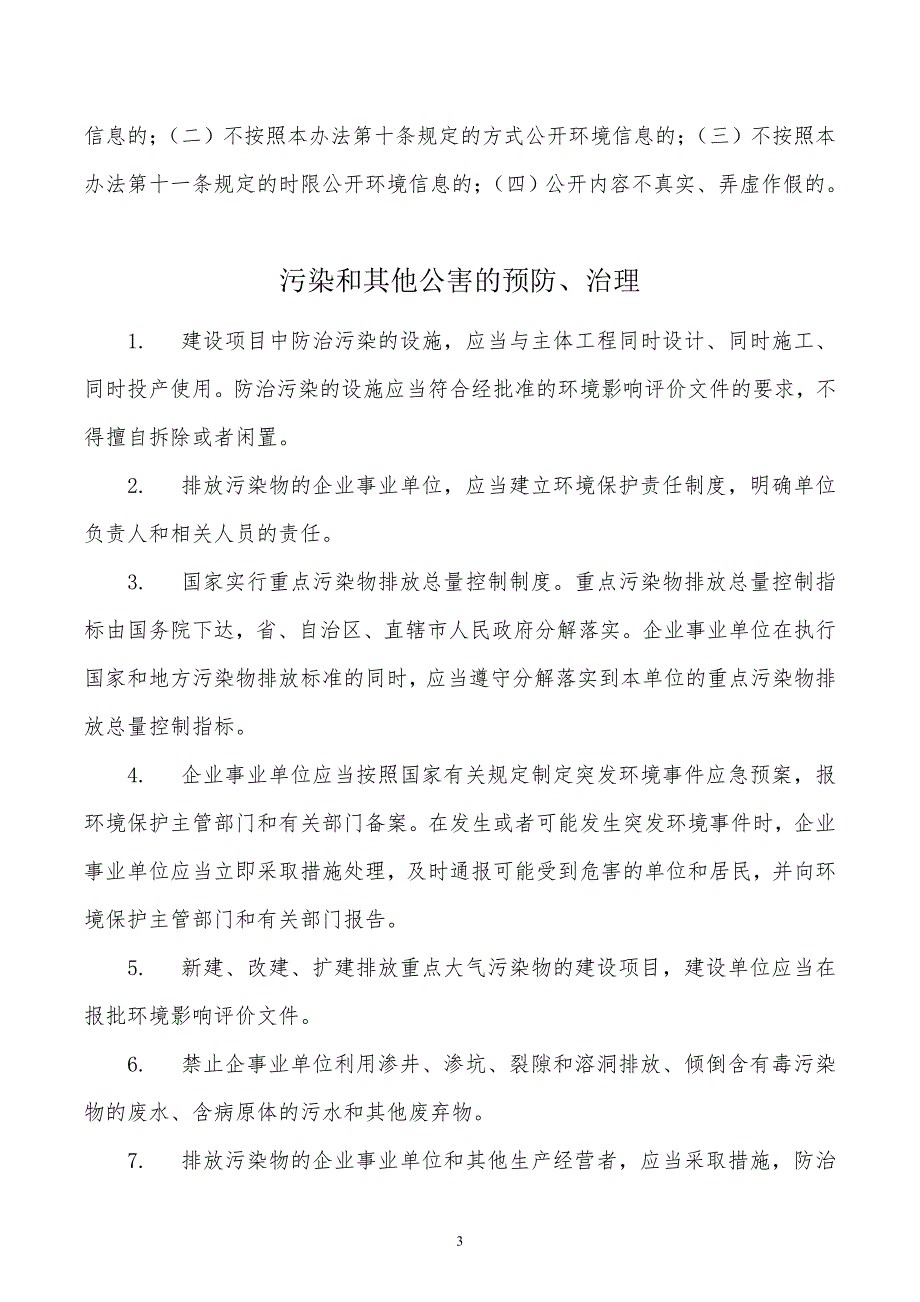 信息的；（二）不按照本办法第十条规定的方式公开环境信息的；（三）不按照本办法第十一条规定的时限公开环境信息的；（四）公开内容不真实、弄虚作假的。

污染和其他公害的预防、治理

1. 建设项目中防治污染的设施，应当与主体工程同时设计、同时施工、同时投产使用。防治污染的设施应当符合经批准的环境影响评价文件的要求，不得擅自拆除或者闲置。

2. 排放污染物的企业事业单位，应当建立环境保护责任制度，明确单位负责人和相关人员的责任。

3. 国家实行重点污染物排放总量控制制度。重点污染物排放总量控制指标由国务院下达，省、自治区、直辖市人民政府分解落实。企业事业单位在执行国家和地方污染物排放标准的同时，应当遵守分解落实到本单位的重点污染物排放总量控制指标。

4. 企业事业单位应当按照国家有关规定制定突发环境事件应急预案，报环境保护主管部门和有关部门备案。在发生或者可能发生突发环境事件时，企业事业单位应当立即采取措施处理，及时通报可能受到危害的单位和居民，并向环境保护主管部门和有关部门报告。

5. 新建、改建、扩建排放重点大气污染物的建设项目，建设单位应当在报批环境影响评价文件。

6. 禁止企事业单位利用渗井、渗坑、裂隙和溶洞排放、倾倒含有毒污染物的废水、含病原体的污水和其他废弃物。

7. 排放污染物的企业事业单位和其他生产经营者，应当采取措施，防治

3